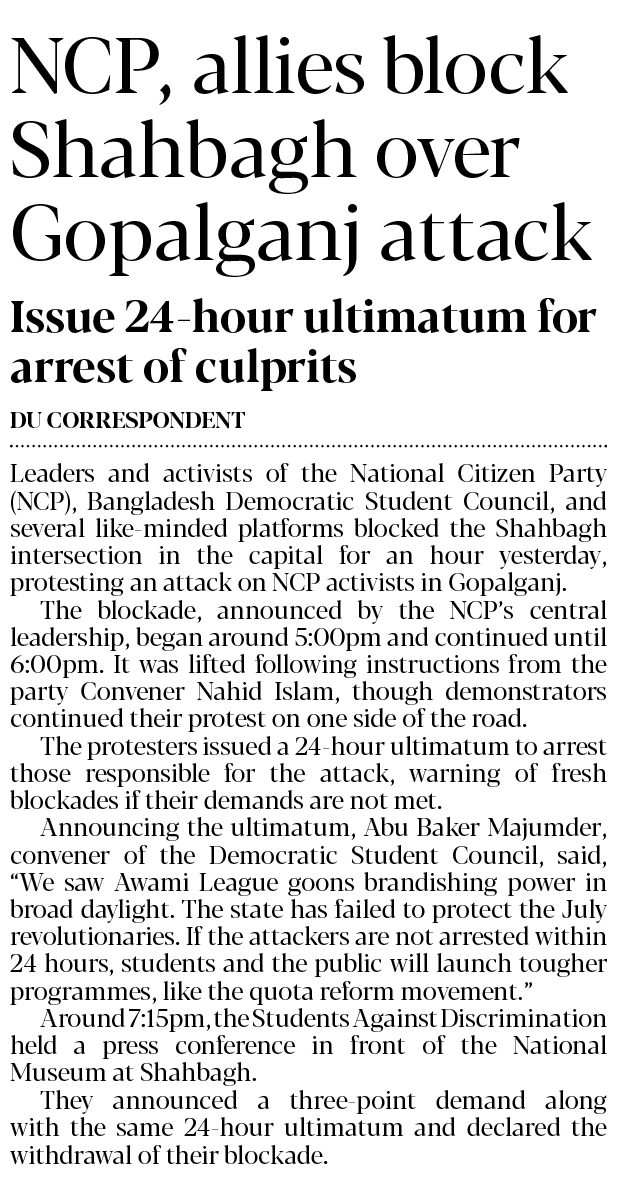 NCP, allies block Shahbagh over Gopalganj attack

Issue 24-hour ultimatum for arrest of culprits

DU CORRESPONDENT

Leaders and activists of the National Citizen Party (NCP), Bangladesh Democratic Student Council, and several like-minded platforms blocked the Shahbagh intersection in the capital for an hour yesterday, protesting an attack on NCP activists in Gopalganj.

The blockade, announced by the NCP's central leadership, began around 5:00pm and continued until 6:00pm. It was lifted following instructions from the party Convener Nahid Islam, though demonstrators continued their protest on one side of the road.

The protesters issued a 24-hour ultimatum to arrest those responsible for the attack, warning of fresh blockades if their demands are not met.

Announcing the ultimatum, Abu Baker Majumder, convener of the Democratic Student Council, said, "We saw Awami League goons brandishing power in broad daylight. The state has failed to protect the July revolutionaries. If the attackers are not arrested within 24 hours, students and the public will launch tougher programmes, like the quota reform movement."

Around 7:15pm, the Students Against Discrimination held a press conference in front of the National Museum at Shahbagh.

They announced a three-point demand along with the same 24-hour ultimatum and declared the withdrawal of their blockade.